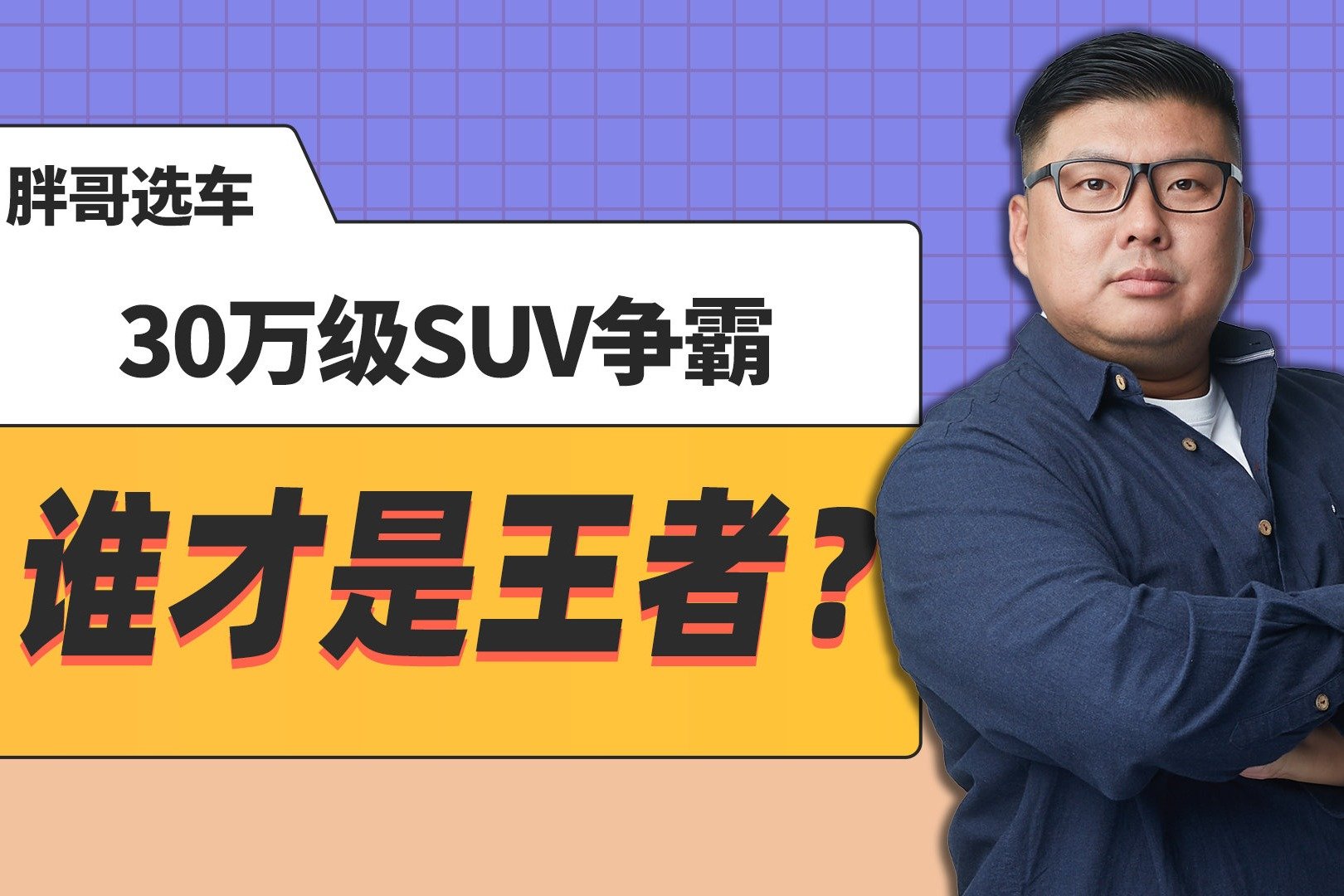 胖哥选车

30万级SUV争霸

谁才是王者？